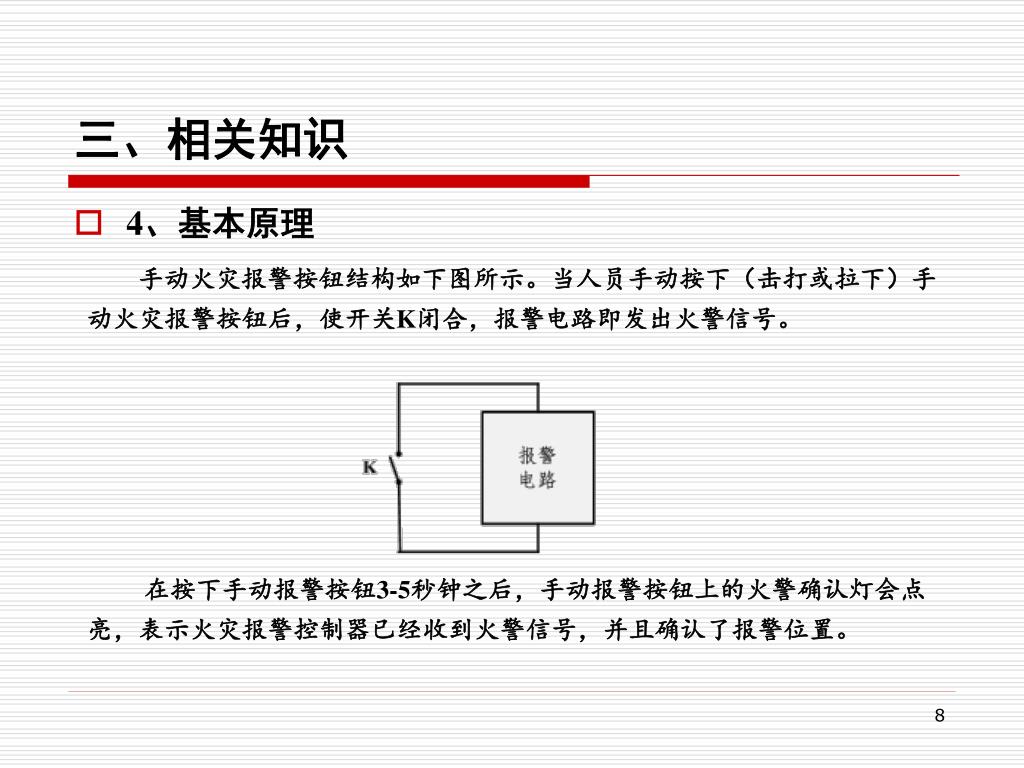 三、相关知识

4、基本原理

手动火灾报警按钮结构如下图所示。当人员手动按下（击打或拉下）手动火灾报警按钮后，使开关K闭合，报警电路即发出火警信号。

K

报警电路

在按下手动报警按钮3-5秒钟之后，手动报警按钮上的火警确认灯会点亮，表示火灾报警控制器已经收到火警信号，并且确认了报警位置。

8